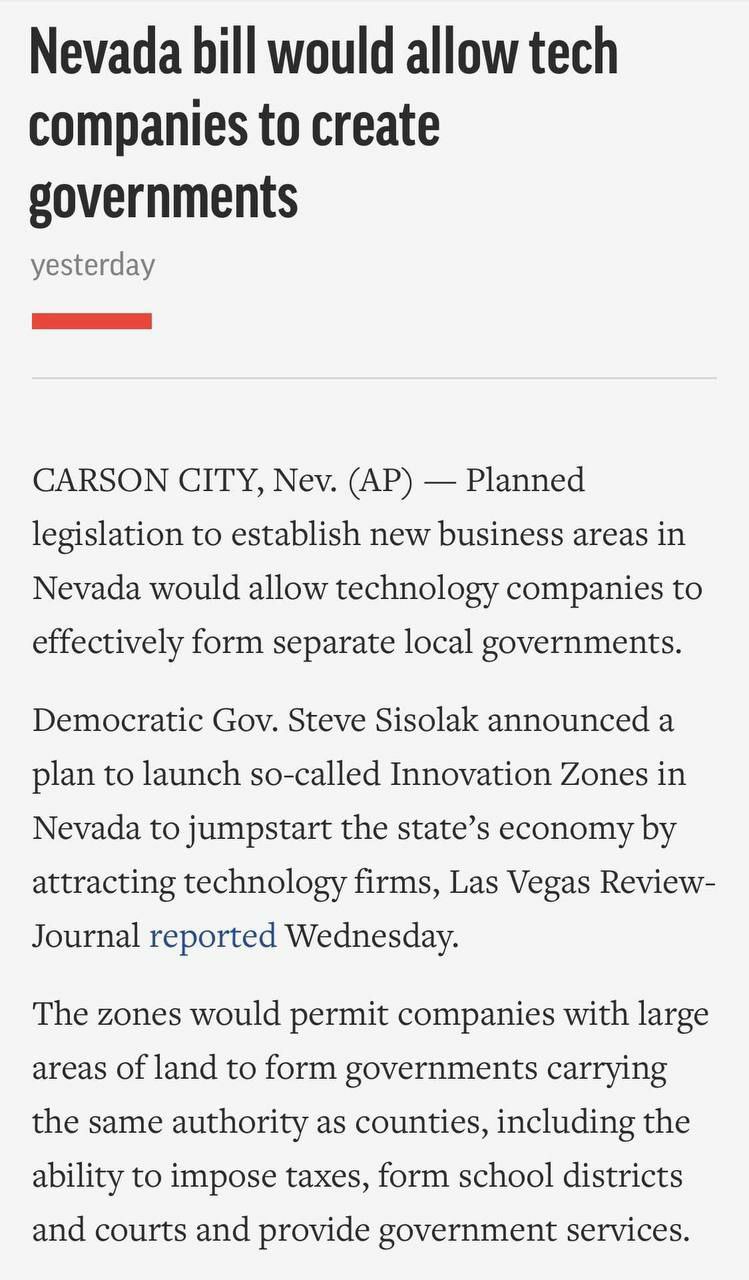 Nevada bill would allow tech companies to create governments

yesterday

CARSON CITY, Nev. (AP) — Planned legislation to establish new business areas in Nevada would allow technology companies to effectively form separate local governments.

Democratic Gov. Steve Sisolak announced a plan to launch so-called Innovation Zones in Nevada to jumpstart the state's economy by attracting technology firms, Las Vegas Review-Journal reported Wednesday.

The zones would permit companies with large areas of land to form governments carrying the same authority as counties, including the ability to impose taxes, form school districts and courts and provide government services.